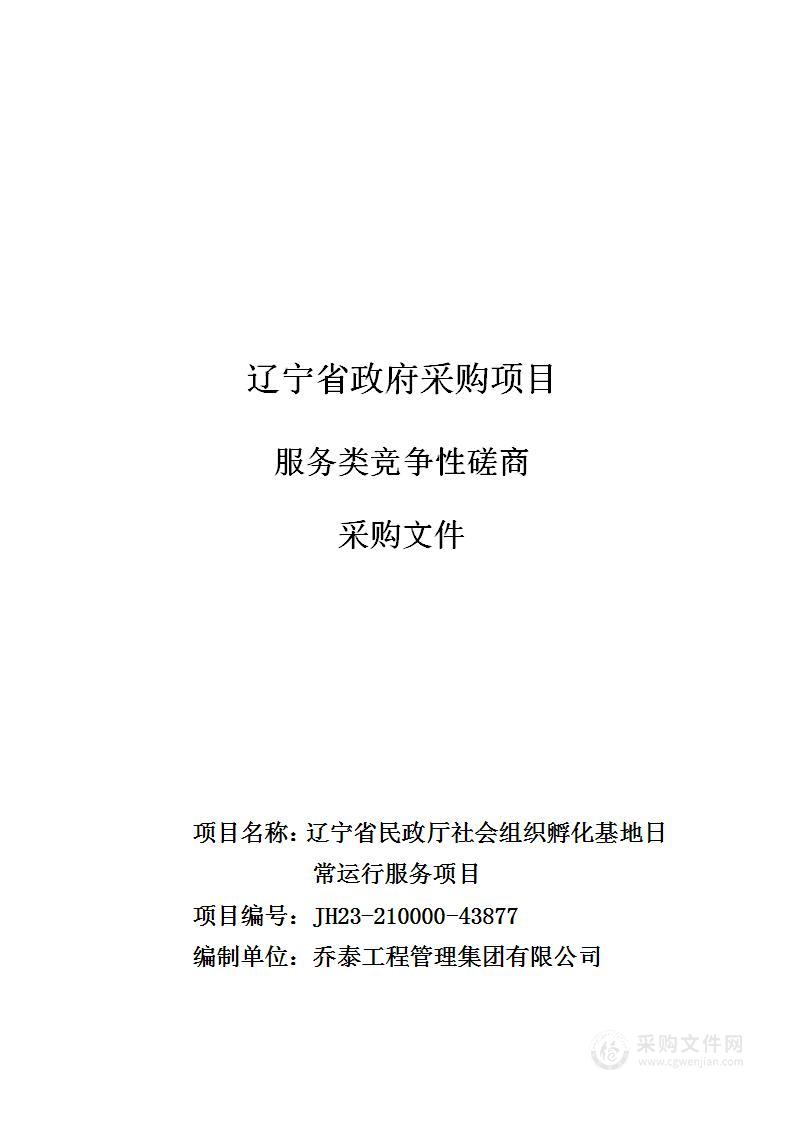 辽宁省政府采购项目

服务类竞争性磋商

采购文件

项目名称：辽宁省民政厅社会组织孵化基地日常运行服务项目

项目编号：JH23-210000-43877

编制单位：乔泰工程管理集团有限公司

采购文件网
www.cgwenjian.com